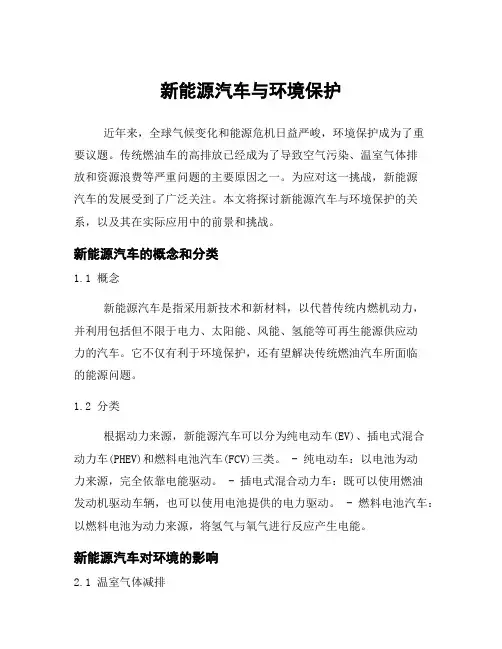 新能源汽车与环境保护

近年来，全球气候变化和能源危机日益严峻，环境保护成为了重要议题。传统燃油车的高排放已经成为了导致空气污染、温室气体排放和资源浪费等严重问题的主要原因之一。为应对这一挑战，新能源汽车的发展受到了广泛关注。本文将探讨新能源汽车与环境保护的关系，以及其在实际应用中的前景和挑战。

新能源汽车的概念和分类

1.1 概念

新能源汽车是指采用新技术和新材料，以代替传统内燃机动力，并利用包括但不限于电力、太阳能、风能、氢能等可再生能源供应动力的汽车。它不仅有利于环境保护，还有望解决传统燃油汽车所面临的能源问题。

1.2 分类

根据动力来源，新能源汽车可以分为纯电动车(EV)、插电式混合动力车(PHEV)和燃料电池汽车(FCV)三类。 - 纯电动车：以电池为动力来源，完全依靠电能驱动。 - 插电式混合动力车：既可以使用燃油发动机驱动车辆，也可以使用电池提供的电力驱动。 - 燃料电池汽车：以燃料电池为动力来源，将氢气与氧气进行反应产生电能。

新能源汽车对环境的影响

2.1 温室气体减排